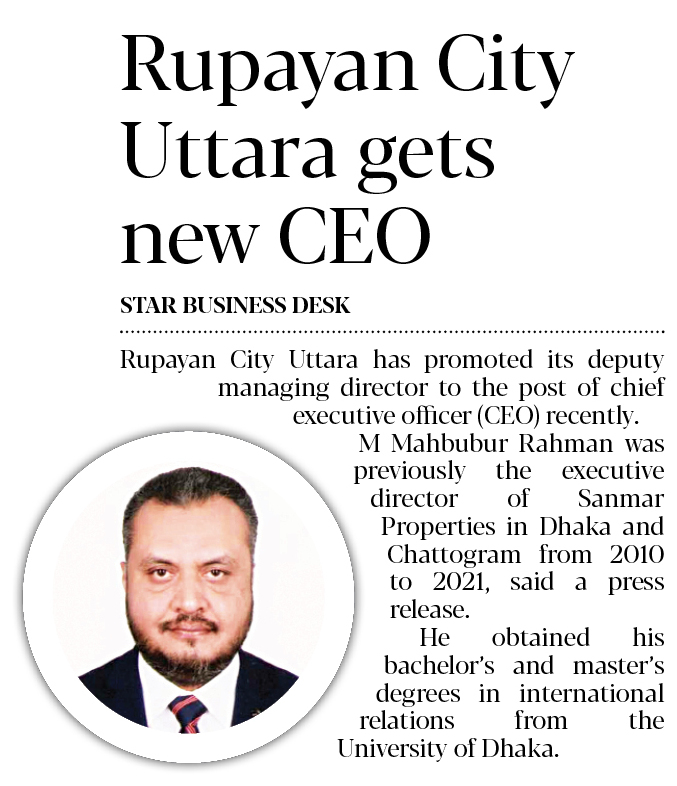 Rupayan City Uttara gets new CEO

STAR BUSINESS DESK

Rupayan City Uttara has promoted its deputy managing director to the post of chief executive officer (CEO) recently.

M Mahbubur Rahman was previously the executive director of Sanmar Properties in Dhaka and Chattogram from 2010 to 2021, said a press release.

He obtained his bachelor's and master's degrees in international relations from the University of Dhaka.